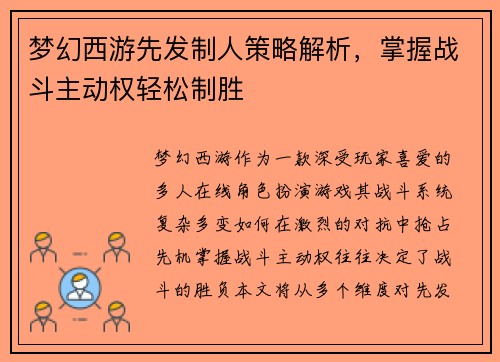 梦幻西游先发制人策略解析，掌握战斗主动权轻松制胜

梦幻西游作为一款深受玩家喜爱的多人在线角色扮演游戏其战斗系统复杂多变如何在激烈的对抗中抢占先机掌握战斗主动权往往决定了战斗的胜负本文将从多个维度对先发